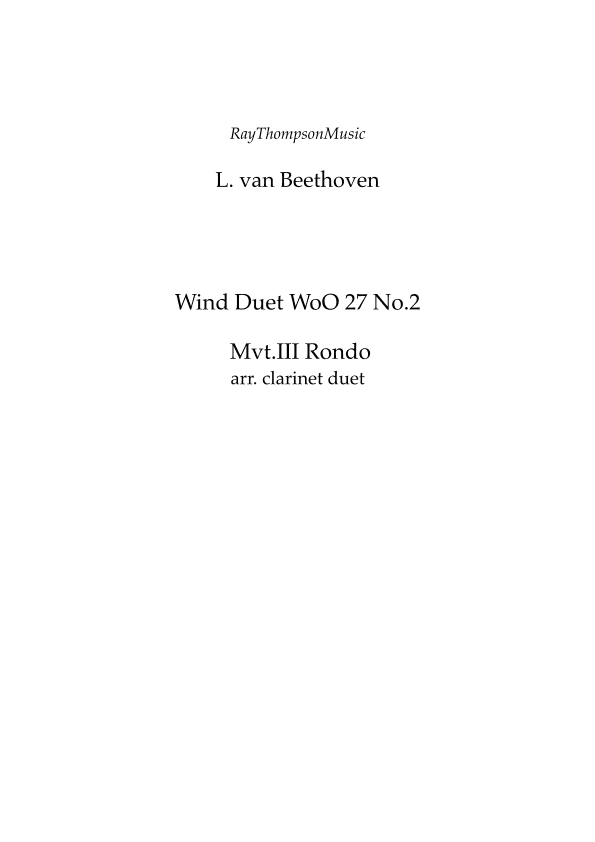 RayThompsonMusic

L. van Beethoven

Wind Duet WoO 27 No.2

Mvt.III Rondo
arr. clarinet duet